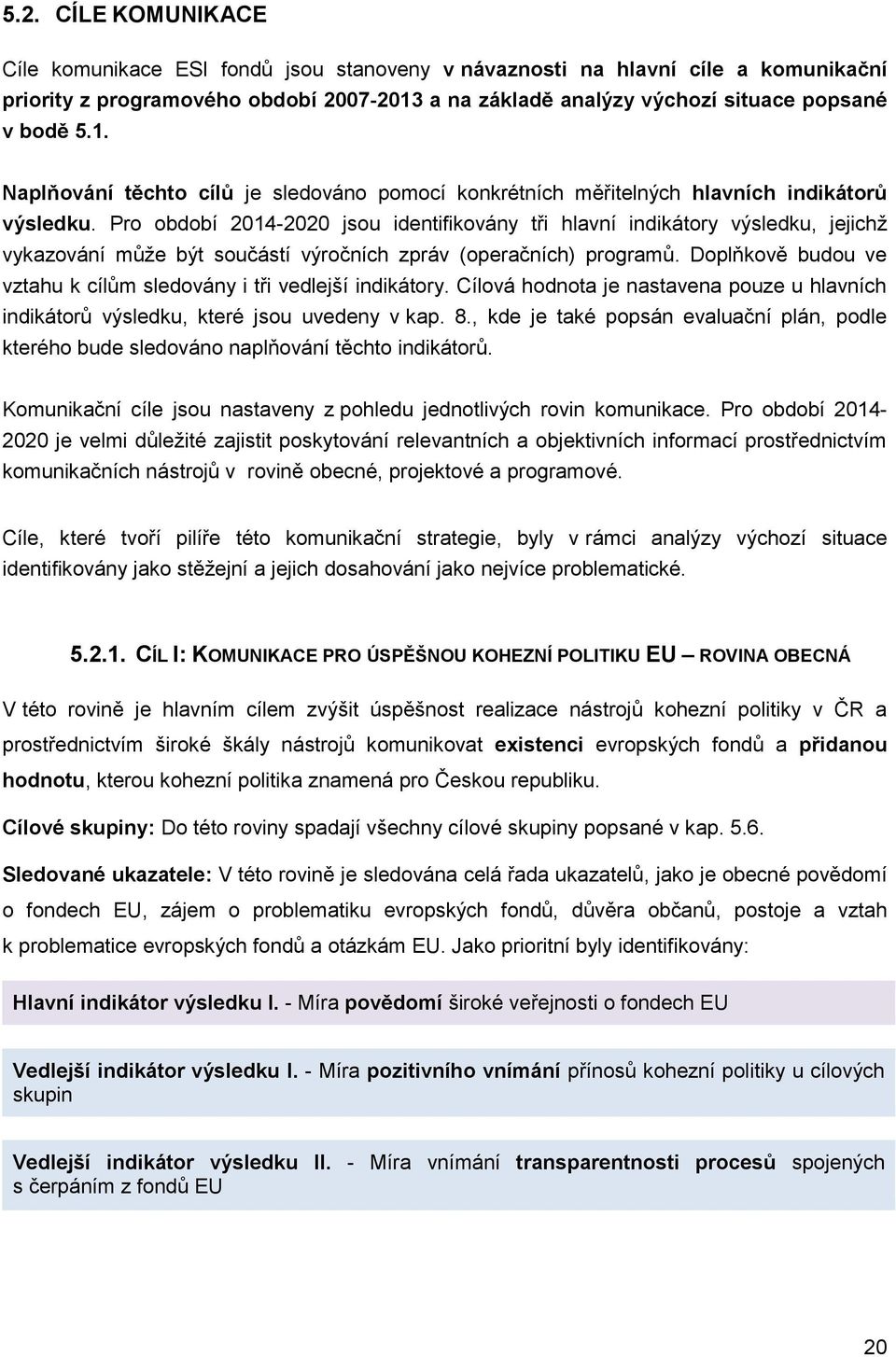 5.2. CÍLE KOMUNIKACE

Cíle komunikace ESI fondů jsou stanoveny v návaznosti na hlavní cíle a komunikační priority z programového období 2007-2013 a na základě analýzy výchozí situace popsané v bodě 5.1.

Naplňování těchto cílů je sledováno pomocí konkrétních měřitelných hlavních indikátorů výsledku. Pro období 2014-2020 jsou identifikovány tři hlavní indikátory výsledku, jejichž vykazování může být součástí výročních zpráv (operačních) programů. Doplňkově budou ve vztahu k cílům sledovány i tři vedlejší indikátory. Cílová hodnota je nastavena pouze u hlavních indikátorů výsledku, které jsou uvedeny v kap. 8., kde je také popsán evaluační plán, podle kterého bude sledováno naplňování těchto indikátorů.

Komunikační cíle jsou nastaveny z pohledu jednotlivých rovin komunikace. Pro období 2014-2020 je velmi důležité zajistit poskytování relevantních a objektivních informací prostřednictvím komunikačních nástrojů v rovině obecné, projektové a programové.

Cíle, které tvoří pilíře této komunikační strategie, byly v rámci analýzy výchozí situace identifikovány jako stěžejní a jejich dosahování jako nejvíce problematické.

5.2.1. CÍL I: KOMUNIKACE PRO ÚSPĚŠNOU KOHEZNÍ POLITIKU EU – ROVINA OBECNÁ

V této rovině je hlavním cílem zvýšit úspěšnost realizace nástrojů kohezní politiky v ČR a prostřednictvím široké škály nástrojů komunikovat existenci evropských fondů a přidanou hodnotu, kterou kohezní politika znamená pro Českou republiku.

Cílové skupiny: Do této roviny spadají všechny cílové skupiny popsané v kap. 5.6.

Sledované ukazatele: V této rovině je sledována celá řada ukazatelů, jako je obecné povědomí o fondech EU, zájem o problematiku evropských fondů, důvěra občanů, postoje a vztah k problematice evropských fondů a otázkám EU. Jako prioritní byly identifikovány:

Hlavní indikátor výsledku I. - Míra povědomí široké veřejnosti o fondech EU

Vedlejší indikátor výsledku I. - Míra pozitivního vnímání přínosů kohezní politiky u cílových skupin

Vedlejší indikátor výsledku II. - Míra vnímání transparentnosti procesů spojených s čerpáním z fondů EU

20